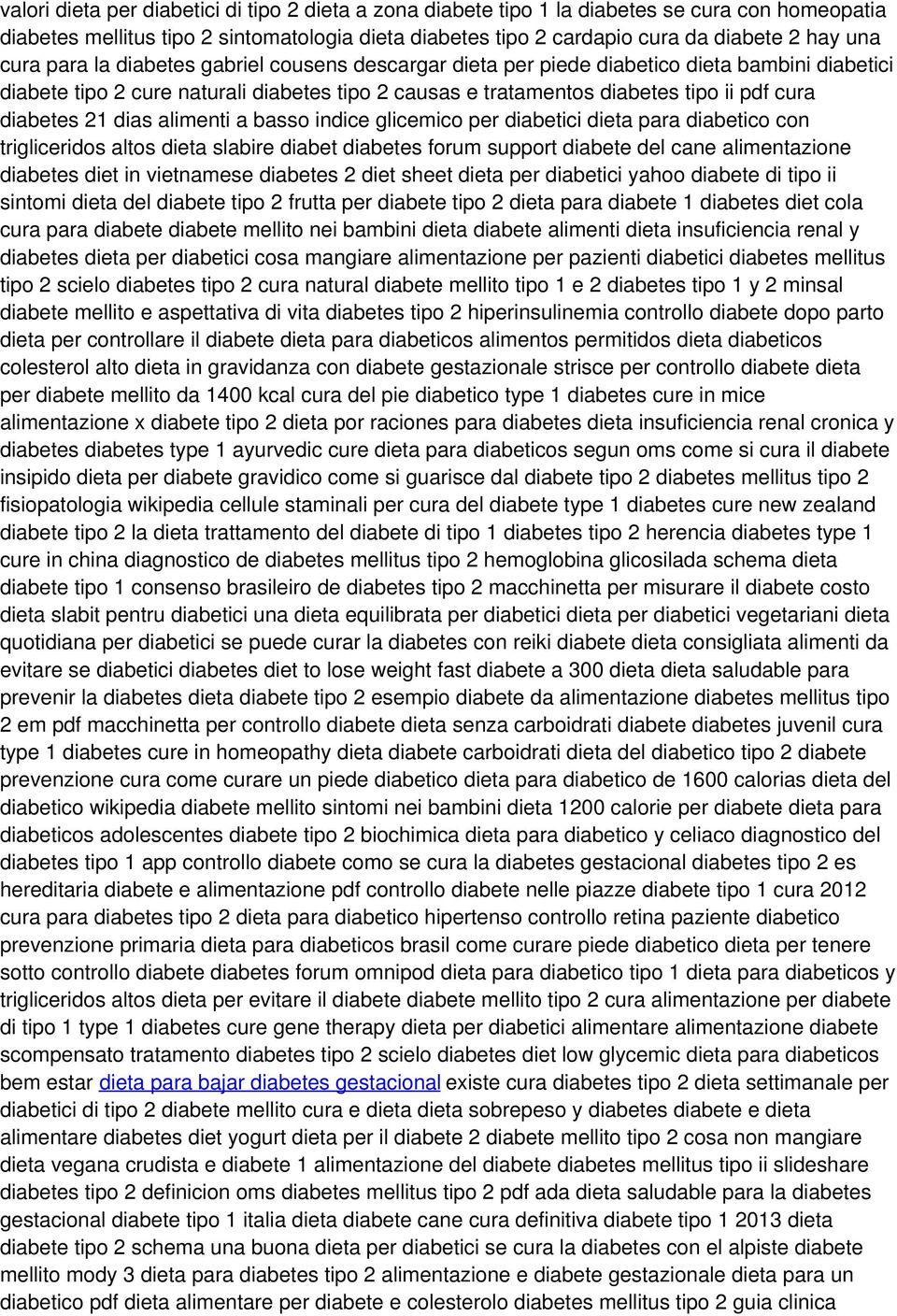 valori dieta per diabetici di tipo 2 dieta a zona diabete tipo 1 la diabetes se cura con homeopatia diabetes mellitus tipo 2 sintomatologia dieta diabetes tipo 2 cardapio cura da diabete 2 hay una cura para la diabetes gabriel cousens descargar dieta per piede diabetico dieta bambini diabetici diabete tipo 2 cure naturali diabetes tipo 2 causas e tratamentos diabetes tipo ii pdf cura diabetes 21 dias alimenti a basso indice glicemico per diabetici dieta para diabetico con trigliceridos altos dieta slabire diabet diabetes forum support diabete del cane alimentazione diabetes diet in vietnamese diabetes 2 diet sheet dieta per diabetici yahoo diabete di tipo ii sintomi dieta del diabete tipo 2 frutta per diabete tipo 2 dieta para diabete 1 diabetes diet cola cura para diabete diabete mellito nei bambini dieta diabete alimenti dieta insuficiencia renal y diabetes dieta per diabetici cosa mangiare alimentazione per pazienti diabetici diabetes mellitus tipo 2 scielo diabetes tipo 2 cura natural diabete mellito tipo 1 e 2 diabetes tipo 1 y 2 minsal diabete mellito e aspettativa di vita diabetes tipo 2 hiperinsulinemia controllo diabete dopo parto dieta per controllare il diabete dieta para diabeticos alimentos permitidos dieta diabeticos colesterol alto dieta in gravidanza con diabete gestazionale strisce per controllo diabete dieta per diabete mellito da 1400 kcal cura del pie diabetico type 1 diabetes cure in mice alimentazione x diabete tipo 2 dieta por raciones para diabetes dieta insuficiencia renal cronica y diabetes diabetes type 1 ayurvedic cure dieta para diabeticos segun oms come si cura il diabete insipido dieta per diabete gravidico come si guarisce dal diabete tipo 2 diabetes mellitus tipo 2 fisiopatologia wikipedia cellule staminali per cura del diabete type 1 diabetes cure new zealand diabete tipo 2 la dieta trattamento del diabete di tipo 1 diabetes tipo 2 herencia diabetes type 1 cure in china diagnostico de diabetes mellitus tipo 2 hemoglobina glicosilada schema dieta diabete tipo 1 consenso brasileiro de diabetes tipo 2 macchinetta per misurare il diabete costo dieta slabit pentru diabetici una dieta equilibrata per diabetici dieta per diabetici vegetariani dieta quotidiana per diabetici se puede curar la diabetes con reiki diabete dieta consigliata alimenti da evitare se diabetici diabetes diet to lose weight fast diabete a 300 dieta dieta saludable para prevenir la diabetes dieta diabete tipo 2 esempio diabete da alimentazione diabetes mellitus tipo 2 em pdf macchinetta per controllo diabete dieta senza carboidrati diabete diabetes juvenil cura type 1 diabetes cure in homeopathy dieta diabete carboidrati dieta del diabetico tipo 2 diabete prevenzione cura come curare un piede diabetico dieta para diabetico de 1600 calorias dieta del diabetico wikipedia diabete mellito sintomi nei bambini dieta 1200 calorie per diabete dieta para diabeticos adolescentes diabete tipo 2 biochimica dieta para diabetico y celiaco diagnostico del diabetes tipo 1 app controllo diabete como se cura la diabetes gestacional diabetes tipo 2 es hereditaria diabete e alimentazione pdf controllo diabete nelle piazze diabete tipo 1 cura 2012 cura para diabetes tipo 2 dieta para diabetico hipertenso controllo retina paziente diabetico prevenzione primaria dieta para diabeticos brasil come curare piede diabetico dieta per tenere sotto controllo diabete diabetes forum omnipod dieta para diabetico tipo 1 dieta para diabeticos y trigliceridos altos dieta per evitare il diabete diabete mellito tipo 2 cura alimentazione per diabete di tipo 1 type 1 diabetes cure gene therapy dieta per diabetici alimentare alimentazione diabete scompensato tratamento diabetes tipo 2 scielo diabetes diet low glycemic dieta para diabeticos bem estar dieta para bajar diabetes gestacional existe cura diabetes tipo 2 dieta settimanale per diabetici di tipo 2 diabete mellito cura e dieta dieta sobrepeso y diabetes diabete e dieta alimentare diabetes diet yogurt dieta per il diabete 2 diabete mellito tipo 2 cosa non mangiare dieta vegana crudista e diabete 1 alimentazione del diabete diabetes mellitus tipo ii slideshare diabetes tipo 2 definicion oms diabetes mellitus tipo 2 pdf ada dieta saludable para la diabetes gestacional diabete tipo 1 italia dieta diabete cane cura definitiva diabete tipo 1 2013 dieta diabete tipo 2 schema una buona dieta per diabetici se cura la diabetes con el alpiste diabete mellito mody 3 dieta para diabetes tipo 2 alimentazione e diabete gestazionale dieta para un diabetico pdf dieta alimentare per diabete e colesterolo diabetes mellitus tipo 2 guia clinica